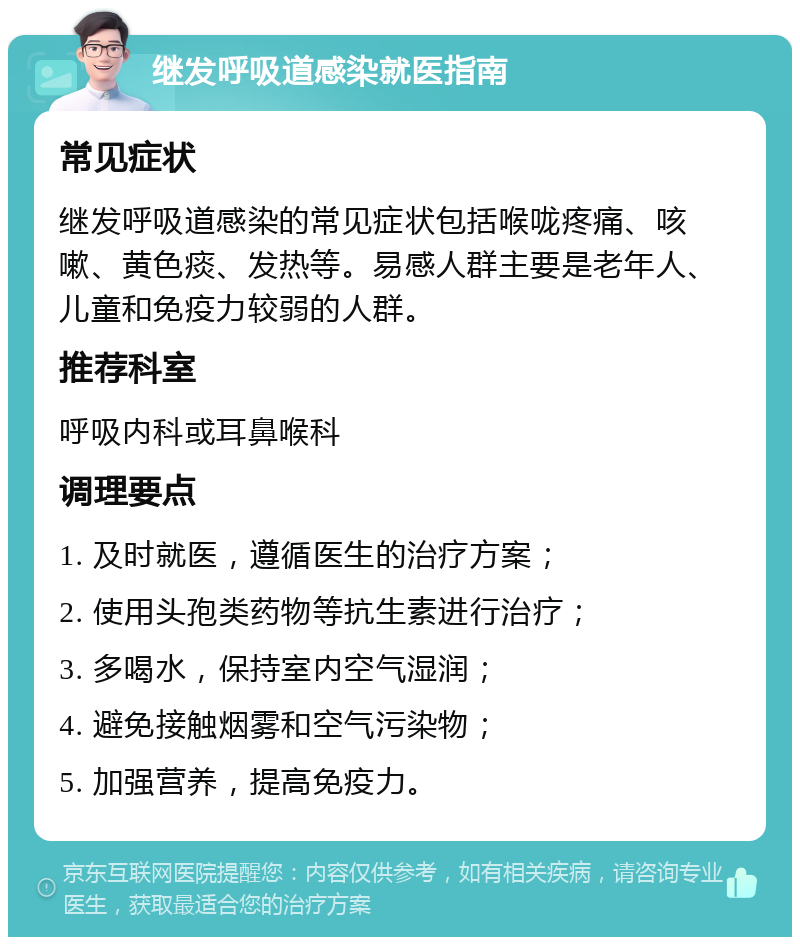 继发呼吸道感染就医指南

常见症状

继发呼吸道感染的常见症状包括喉咙疼痛、咳嗽、黄色痰、发热等。易感人群主要是老年人、儿童和免疫力较弱的人群。

推荐科室

呼吸内科或耳鼻喉科

调理要点

1. 及时就医，遵循医生的治疗方案；

2. 使用头孢类药物等抗生素进行治疗；

3. 多喝水，保持室内空气湿润；

4. 避免接触烟雾和空气污染物；

5. 加强营养，提高免疫力。

京东互联网医院提醒您：内容仅供参考，如有相关疾病，请咨询专业医生，获取最适合您的治疗方案